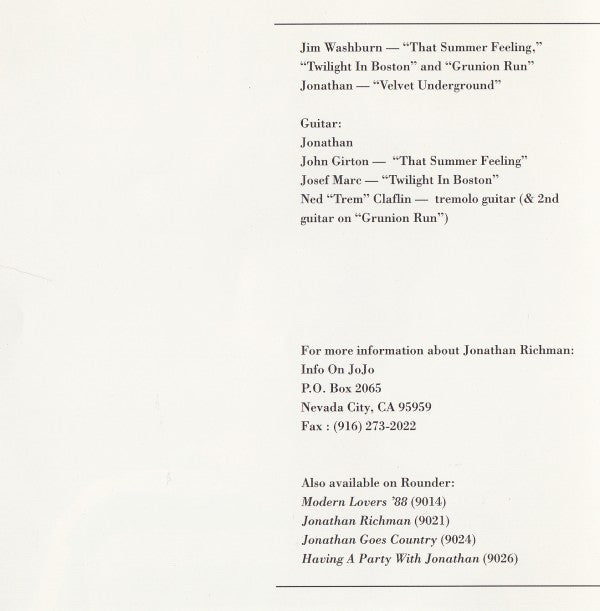 Jim Washburn — "That Summer Feeling," "Twilight In Boston" and "Grunion Run"
Jonathan — "Velvet Underground"

Guitar:
Jonathan
John Girton — "That Summer Feeling"
Josef Marc — "Twilight In Boston"
Ned "Trem" Claflin — tremolo guitar (& 2nd guitar on "Grunion Run")

For more information about Jonathan Richman:
Info On JoJo
P.O. Box 2065
Nevada City, CA 95959
Fax : (916) 273-2022

Also available on Rounder:
Modern Lovers '88 (9014)
Jonathan Richman (9021)
Jonathan Goes Country (9024)
Having A Party With Jonathan (9026)